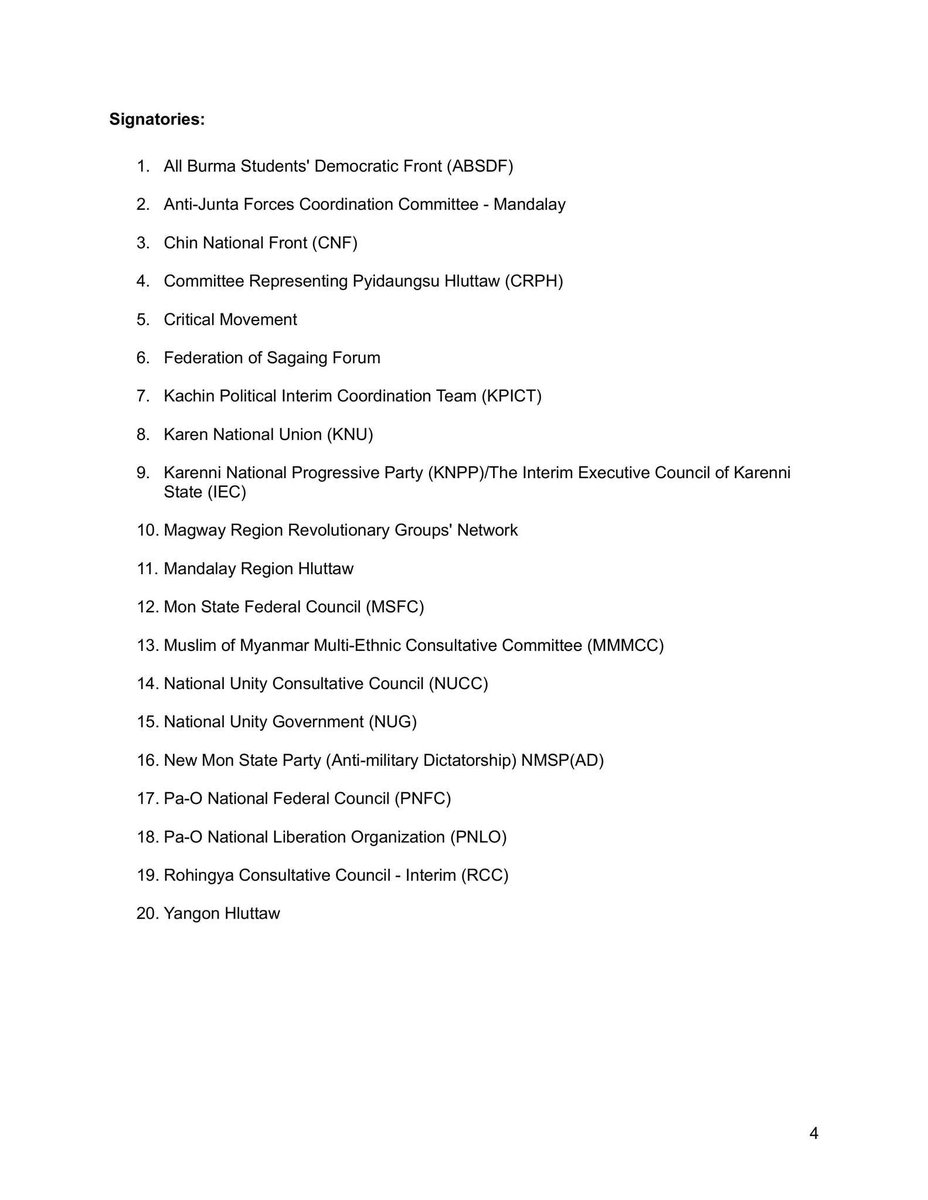 **Signatories:**

1. All Burma Students' Democratic Front (ABSDF)
2. Anti-Junta Forces Coordination Committee - Mandalay
3. Chin National Front (CNF)
4. Committee Representing Pyidaungsu Hluttaw (CRPH)
5. Critical Movement
6. Federation of Sagaing Forum
7. Kachin Political Interim Coordination Team (KPICT)
8. Karen National Union (KNU)
9. Karenni National Progressive Party (KNPP)/The Interim Executive Council of Karenni State (IEC)
10. Magway Region Revolutionary Groups' Network
11. Mandalay Region Hluttaw
12. Mon State Federal Council (MSFC)
13. Muslim of Myanmar Multi-Ethnic Consultative Committee (MMMCC)
14. National Unity Consultative Council (NUCC)
15. National Unity Government (NUG)
16. New Mon State Party (Anti-military Dictatorship) NMSP(AD)
17. Pa-O National Federal Council (PNFC)
18. Pa-O National Liberation Organization (PNLO)
19. Rohingya Consultative Council - Interim (RCC)
20. Yangon Hluttaw

4